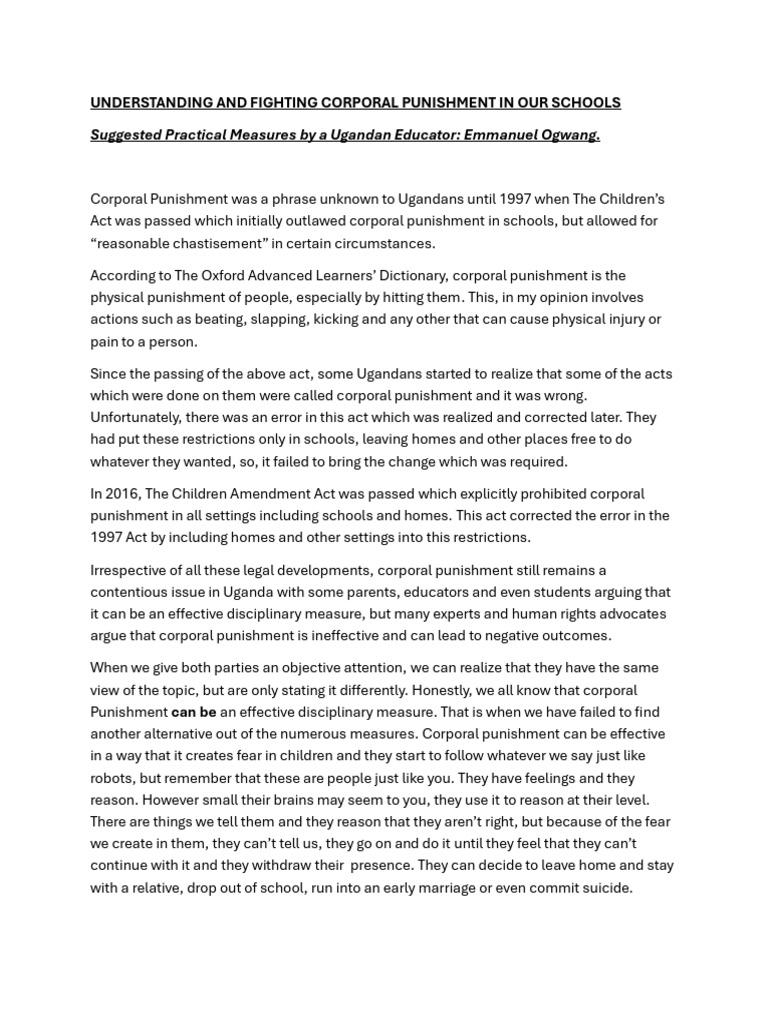 UNDERSTANDING AND FIGHTING CORPORAL PUNISHMENT IN OUR SCHOOLS

Suggested Practical Measures by a Ugandan Educator: Emmanuel Ogwang.

Corporal Punishment was a phrase unknown to Ugandans until 1997 when The Children's Act was passed which initially outlawed corporal punishment in schools, but allowed for "reasonable chastisement" in certain circumstances.

According to The Oxford Advanced Learners' Dictionary, corporal punishment is the physical punishment of people, especially by hitting them. This, in my opinion involves actions such as beating, slapping, kicking and any other that can cause physical injury or pain to a person.

Since the passing of the above act, some Ugandans started to realize that some of the acts which were done on them were called corporal punishment and it was wrong. Unfortunately, there was an error in this act which was realized and corrected later. They had put these restrictions only in schools, leaving homes and other places free to do whatever they wanted, so, it failed to bring the change which was required.

In 2016, The Children Amendment Act was passed which explicitly prohibited corporal punishment in all settings including schools and homes. This act corrected the error in the 1997 Act by including homes and other settings into this restrictions.

Irrespective of all these legal developments, corporal punishment still remains a contentious issue in Uganda with some parents, educators and even students arguing that it can be an effective disciplinary measure, but many experts and human rights advocates argue that corporal punishment is ineffective and can lead to negative outcomes.

When we give both parties an objective attention, we can realize that they have the same view of the topic, but are only stating it differently. Honestly, we all know that corporal Punishment can be an effective disciplinary measure. That is when we have failed to find another alternative out of the numerous measures. Corporal punishment can be effective in a way that it creates fear in children and they start to follow whatever we say just like robots, but remember that these are people just like you. They have feelings and they reason. However small their brains may seem to you, they use it to reason at their level. There are things we tell them and they reason that they aren't right, but because of the fear we create in them, they can't tell us, they go on and do it until they feel that they can't continue with it and they withdraw their presence. They can decide to leave home and stay with a relative, drop out of school, run into an early marriage or even commit suicide.